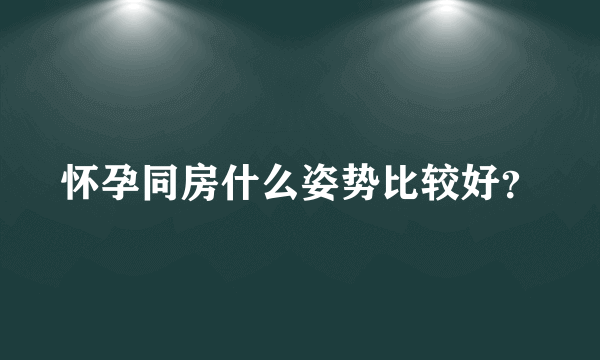 怀孕同房什么姿势比较好?